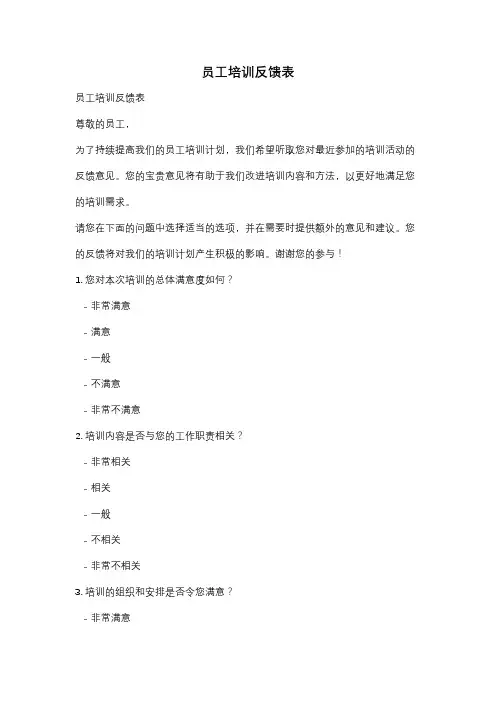 员工培训反馈表

员工培训反馈表

尊敬的员工，

为了持续提高我们的员工培训计划，我们希望听取您对最近参加的培训活动的反馈意见。您的宝贵意见将有助于我们改进培训内容和方法，以更好地满足您的培训需求。

请您在下面的问题中选择适当的选项，并在需要时提供额外的意见和建议。您的反馈将对我们的培训计划产生积极的影响。谢谢您的参与！

1. 您对本次培训的总体满意度如何？

- 非常满意

- 满意

- 一般

- 不满意

- 非常不满意

2. 培训内容是否与您的工作职责相关？

- 非常相关

- 相关

- 一般

- 不相关

- 非常不相关

3. 培训的组织和安排是否令您满意？

- 非常满意